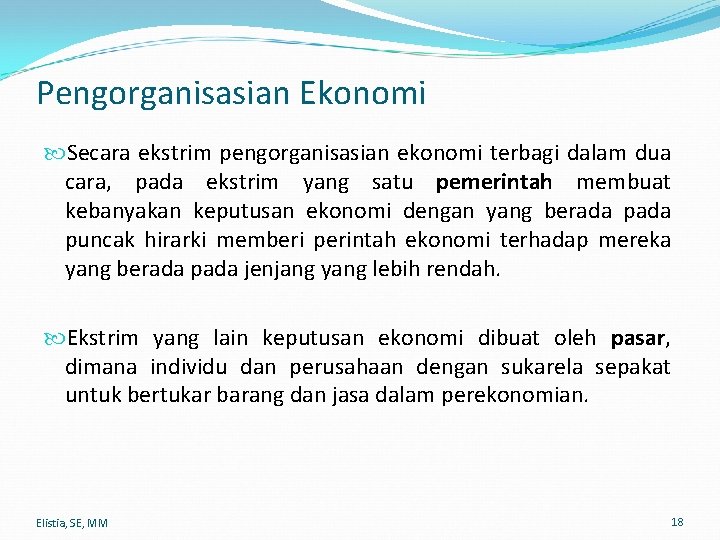 Pengorganisasian Ekonomi

Secara ekstrim pengorganisasian ekonomi terbagi dalam dua cara, pada ekstrim yang satu pemerintah membuat kebanyakan keputusan ekonomi dengan yang berada pada puncak hirarki memberi perintah ekonomi terhadap mereka yang berada pada jenjang yang lebih rendah.

Ekstrim yang lain keputusan ekonomi dibuat oleh pasar, dimana individu dan perusahaan dengan sukarela sepakat untuk bertukar barang dan jasa dalam perekonomian.

Elistia, SE, MM

18